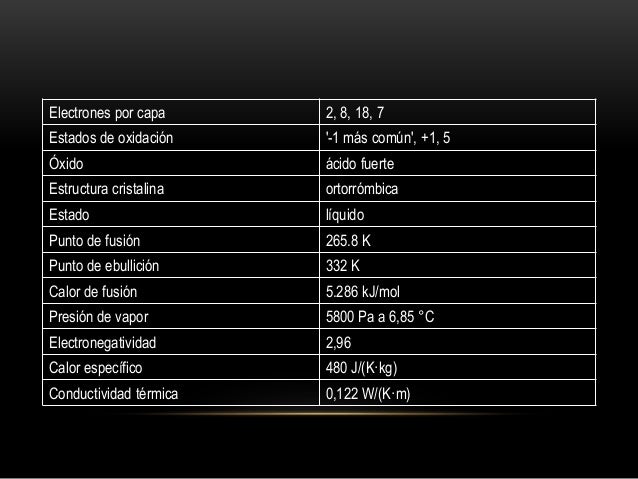 | Electrones por capa | 2, 8, 18, 7 |
|---|---|
| Estados de oxidación | '-1 más común', +1, 5 |
| Óxido | ácido fuerte |
| Estructura cristalina | ortorrómbica |
| Estado | líquido |
| Punto de fusión | 265.8 K |
| Punto de ebullición | 332 K |
| Calor de fusión | 5.286 kJ/mol |
| Presión de vapor | 5800 Pa a 6,85 °C |
| Electronegatividad | 2,96 |
| Calor específico | 480 J/(K·kg) |
| Conductividad térmica | 0,122 W/(K·m) |